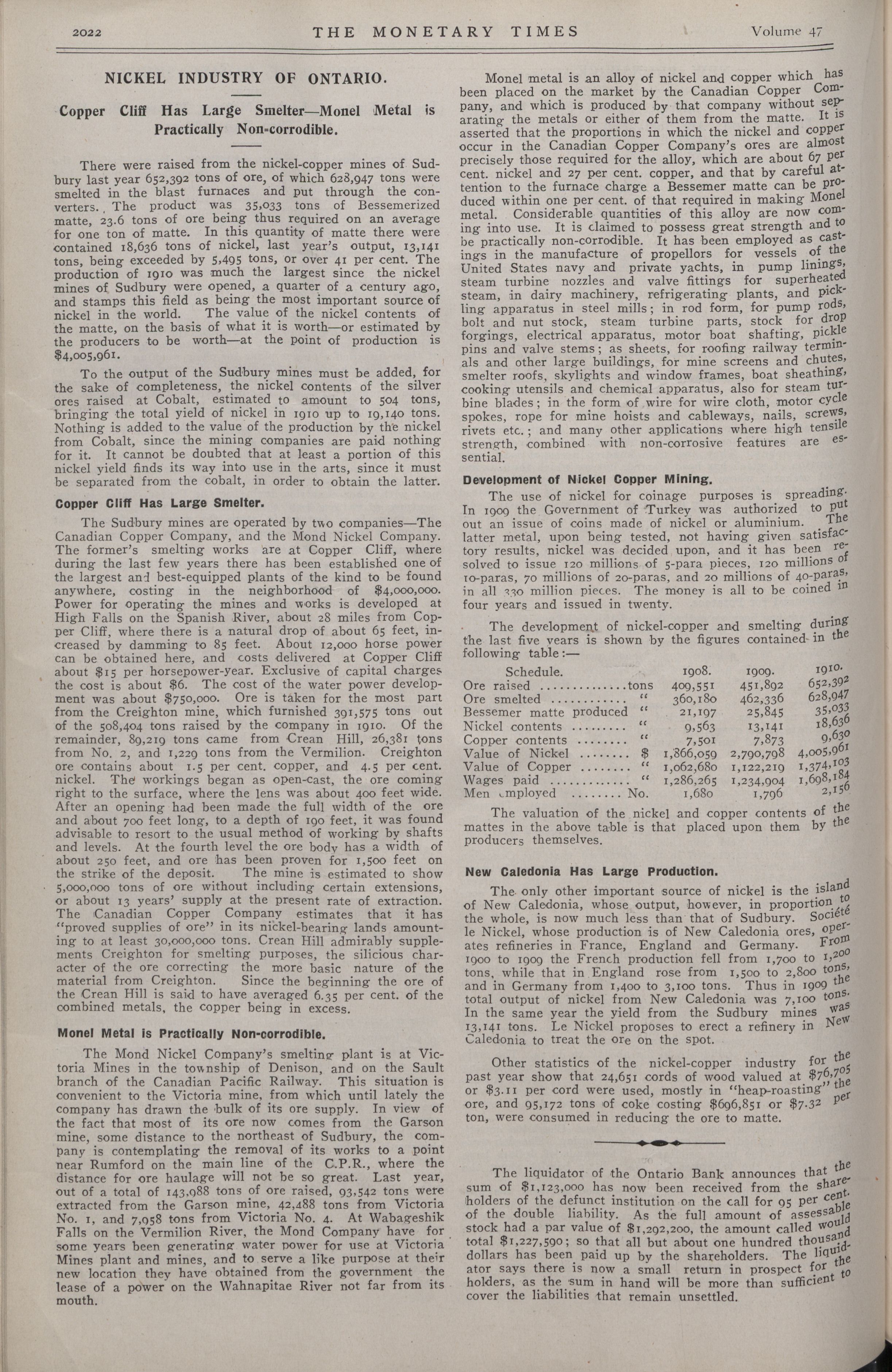 2022 THE MONETARY TIMES Volume 47

NICKEL INDUSTRY OF ONTARIO.

Copper Cliff Has Large Smelter—Monel Metal is Practically Non-corrodible.

There were raised from the nickel-copper mines of Sudbury last year 652,392 tons of ore, of which 628,947 tons were smelted in the blast furnaces and put through the converters. The product was 35,033 tons of Bessemerized matte, 23.6 tons of ore being thus required on an average for one ton of matte. In this quantity of matte there were contained 18,636 tons of nickel, last year's output, 13,141 tons, being exceeded by 5,495 tons, or over 41 per cent. The production of 1910 was much the largest since the nickel mines of Sudbury were opened, a quarter of a century ago, and stamps this field as being the most important source of nickel in the world. The value of the nickel contents of the matte, on the basis of what it is worth—or estimated by the producers to be worth—at the point of production is $4,005,961.

To the output of the Sudbury mines must be added, for the sake of completeness, the nickel contents of the silver ores raised at Cobalt, estimated to amount to 504 tons, bringing the total yield of nickel in 1910 up to 19,140 tons. Nothing is added to the value of the production by the nickel from Cobalt, since the mining companies are paid nothing for it. It cannot be doubted that at least a portion of this nickel yield finds its way into use in the arts, since it must be separated from the cobalt, in order to obtain the latter.

Copper Cliff Has Large Smelter.

The Sudbury mines are operated by two companies—The Canadian Copper Company, and the Mond Nickel Company. The former's smelting works are at Copper Cliff, where during the last few years there has been established one of the largest and best-equipped plants of the kind to be found anywhere, costing in the neighborhood of $4,000,000. Power for operating the mines and works is developed at High Falls on the Spanish River, about 28 miles from Copper Cliff, where there is a natural drop of about 65 feet, increased by damming to 85 feet. About 12,000 horse power can be obtained here, and costs delivered at Copper Cliff about $15 per horsepower-year. Exclusive of capital charges the cost is about $6. The cost of the water power development was about $750,000. Ore is taken for the most part from the Creighton mine, which furnished 391,575 tons out of the 508,404 tons raised by the company in 1910. Of the remainder, 89,219 tons came from Crean Hill, 26,381 tons from No. 2, and 1,229 tons from the Vermilion. Creighton ore contains about 1.5 per cent. copper, and 4.5 per cent. nickel. The workings began as open-cast, the ore coming right to the surface, where the lens was about 400 feet wide. After an opening had been made the full width of the ore and about 700 feet long, to a depth of 190 feet, it was found advisable to resort to the usual method of working by shafts and levels. At the fourth level the ore body has a width of about 250 feet, and ore has been proven for 1,500 feet on the strike of the deposit. The mine is estimated to show 5,000,000 tons of ore without including certain extensions, or about 13 years' supply at the present rate of extraction. The Canadian Copper Company estimates that it has "proved supplies of ore" in its nickel-bearing lands amounting to at least 30,000,000 tons. Crean Hill admirably supplements Creighton for smelting purposes, the silicious character of the ore correcting the more basic nature of the material from Creighton. Since the beginning the ore of the Crean Hill is said to have averaged 6.35 per cent. of the combined metals, the copper being in excess.

Monel Metal is Practically Non-corrodible.

The Mond Nickel Company's smelting plant is at Victoria Mines in the township of Denison, and on the Sault branch of the Canadian Pacific Railway. This situation is convenient to the Victoria mine, from which until lately the company has drawn the bulk of its ore supply. In view of the fact that most of its ore now comes from the Garson mine, some distance to the northeast of Sudbury, the company is contemplating the removal of its works to a point near Rumford on the main line of the C.P.R., where the distance for ore haulage will not be so great. Last year, out of a total of 143,988 tons of ore raised, 93,542 tons were extracted from the Garson mine, 42,488 tons from Victoria No. 1, and 7,958 tons from Victoria No. 4. At Wabageshik Falls on the Vermilion River, the Mond Company have for some years been generating water power for use at Victoria Mines plant and mines, and to serve a like purpose at their new location they have obtained from the government the lease of a power on the Wahnapitae River not far from its mouth.

Monel metal is an alloy of nickel and copper which has been placed on the market by the Canadian Copper Company, and which is produced by that company without separating the metals or either of them from the matte. It is asserted that the proportions in which the nickel and copper occur in the Canadian Copper Company's ores are almost precisely those required for the alloy, which are about 67 per cent. nickel and 27 per cent. copper, and that by careful attention to the furnace charge a Bessemer matte can be produced within one per cent. of that required in making Monel metal. Considerable quantities of this alloy are now coming into use. It is claimed to possess great strength and to be practically non-corrodible. It has been employed as castings in the manufacture of propellors for vessels of the United States navy and private yachts, in pump linings, steam turbine nozzles and valve fittings for superheated steam, in dairy machinery, refrigerating plants, and pickling apparatus in steel mills; in rod form, for pump rods, bolt and nut stock, steam turbine parts, stock for drop forgings, electrical apparatus, motor boat shafting, pickle pins and valve stems; as sheets, for roofing railway terminals and other large buildings, for mine screens and chutes, smelter roofs, skylights and window frames, boat sheathing, cooking utensils and chemical apparatus, also for steam turbine blades; in the form of wire for wire cloth, motor cycle spokes, rope for mine hoists and cableways, nails, screws, rivets etc.; and many other applications where high tensile strength, combined with non-corrosive features are essential.

Development of Nickel Copper Mining.

The use of nickel for coinage purposes is spreading. In 1909 the Government of Turkey was authorized to put out an issue of coins made of nickel or aluminium. The latter metal, upon being tested, not having given satisfactory results, nickel was decided upon, and it has been resolved to issue 120 millions of 5-para pieces, 120 millions of 10-paras, 70 millions of 20-paras, and 20 millions of 40-paras, in all 330 million pieces. The money is all to be coined in four years and issued in twenty.

The development of nickel-copper and smelting during the last five years is shown by the figures contained in the following table:—

| Schedule. | | 1908. | 1909. | 1910. |
|---|---|---|---|---|
| Ore raised | tons | 409,551 | 451,892 | 652,392 |
| Ore smelted | " | 360,180 | 462,336 | 628,947 |
| Bessemer matte produced | " | 21,197 | 25,845 | 35,033 |
| Nickel contents | " | 9,563 | 13,141 | 18,636 |
| Copper contents | " | 7,501 | 7,873 | 9,630 |
| Value of Nickel | $ | 1,866,059 | 2,790,798 | 4,005,961 |
| Value of Copper | " | 1,062,680 | 1,122,219 | 1,374,103 |
| Wages paid | " | 1,286,265 | 1,234,904 | 1,698,184 |
| Men employed | No. | 1,680 | 1,796 | 2,156 |

The valuation of the nickel and copper contents of the mattes in the above table is that placed upon them by the producers themselves.

New Caledonia Has Large Production.

The only other important source of nickel is the island of New Caledonia, whose output, however, in proportion to the whole, is now much less than that of Sudbury. Société le Nickel, whose production is of New Caledonia ores, operates refineries in France, England and Germany. From 1900 to 1909 the French production fell from 1,700 to 1,200 tons, while that in England rose from 1,500 to 2,800 tons, and in Germany from 1,400 to 3,100 tons. Thus in 1909 the total output of nickel from New Caledonia was 7,100 tons. In the same year the yield from the Sudbury mines was 13,141 tons. Le Nickel proposes to erect a refinery in New Caledonia to treat the ore on the spot.

Other statistics of the nickel-copper industry for the past year show that 24,651 cords of wood valued at $76,705 or $3.11 per cord were used, mostly in "heap-roasting" the ore, and 95,172 tons of coke costing $696,851 or $7.32 per ton, were consumed in reducing the ore to matte.

The liquidator of the Ontario Bank announces that the sum of $1,123,000 has now been received from the shareholders of the defunct institution on the call for 95 per cent. of the double liability. As the full amount of assessable stock had a par value of $1,292,200, the amount called would total $1,227,590; so that all but about one hundred thousand dollars has been paid up by the shareholders. The liquidator says there is now a small return in prospect for the holders, as the sum in hand will be more than sufficient to cover the liabilities that remain unsettled.